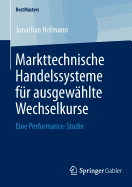 BestMasters

Jonathan Hofmann

Markttechnische Handelssysteme für ausgewählte Wechselkurse

Eine Performance-Studie

Springer Gabler